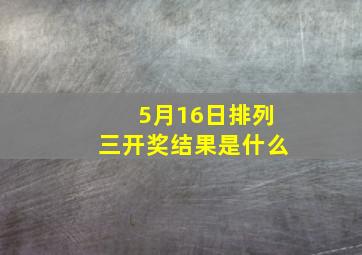 5月16日排列三开奖结果是什么